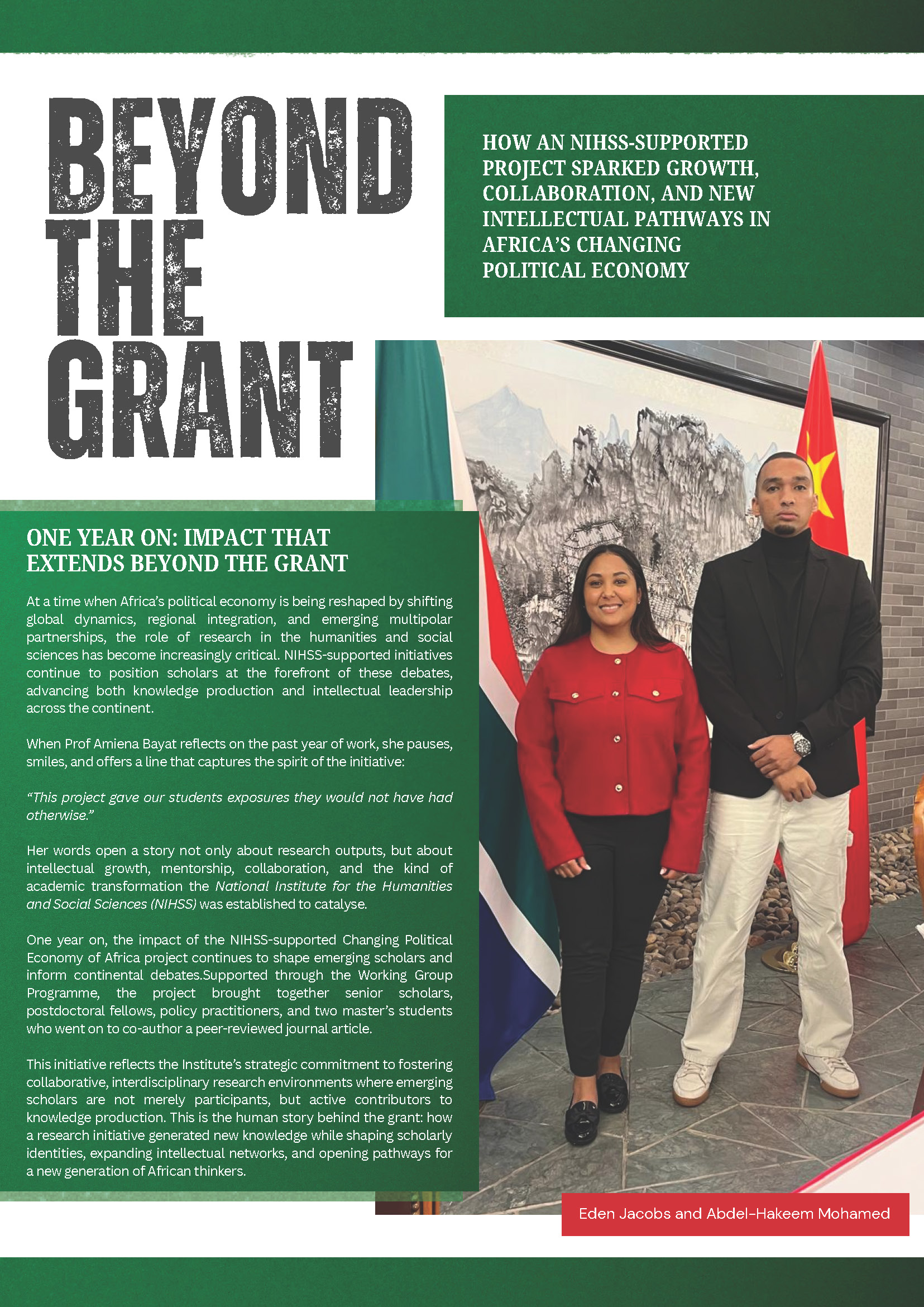 BEYOND THE GRANT

HOW AN NIHSS-SUPPORTED PROJECT SPARKED GROWTH, COLLABORATION, AND NEW INTELLECTUAL PATHWAYS IN AFRICA'S CHANGING POLITICAL ECONOMY

ONE YEAR ON: IMPACT THAT EXTENDS BEYOND THE GRANT

At a time when Africa's political economy is being reshaped by shifting global dynamics, regional integration, and emerging multipolar partnerships, the role of research in the humanities and social sciences has become increasingly critical. NIHSS-supported initiatives continue to position scholars at the forefront of these debates, advancing both knowledge production and intellectual leadership across the continent.

When Prof Amiena Bayat reflects on the past year of work, she pauses, smiles, and offers a line that captures the spirit of the initiative:

"This project gave our students exposures they would not have had otherwise."

Her words open a story not only about research outputs, but about intellectual growth, mentorship, collaboration, and the kind of academic transformation the National Institute for the Humanities and Social Sciences (NIHSS) was established to catalyse.

One year on, the impact of the NIHSS-supported Changing Political Economy of Africa project continues to shape emerging scholars and inform continental debates.Supported through the Working Group Programme, the project brought together senior scholars, postdoctoral fellows, policy practitioners, and two master's students who went on to co-author a peer-reviewed journal article.

This initiative reflects the Institute's strategic commitment to fostering collaborative, interdisciplinary research environments where emerging scholars are not merely participants, but active contributors to knowledge production. This is the human story behind the grant: how a research initiative generated new knowledge while shaping scholarly identities, expanding intellectual networks, and opening pathways for a new generation of African thinkers.

Eden Jacobs and Abdel-Hakeem Mohamed